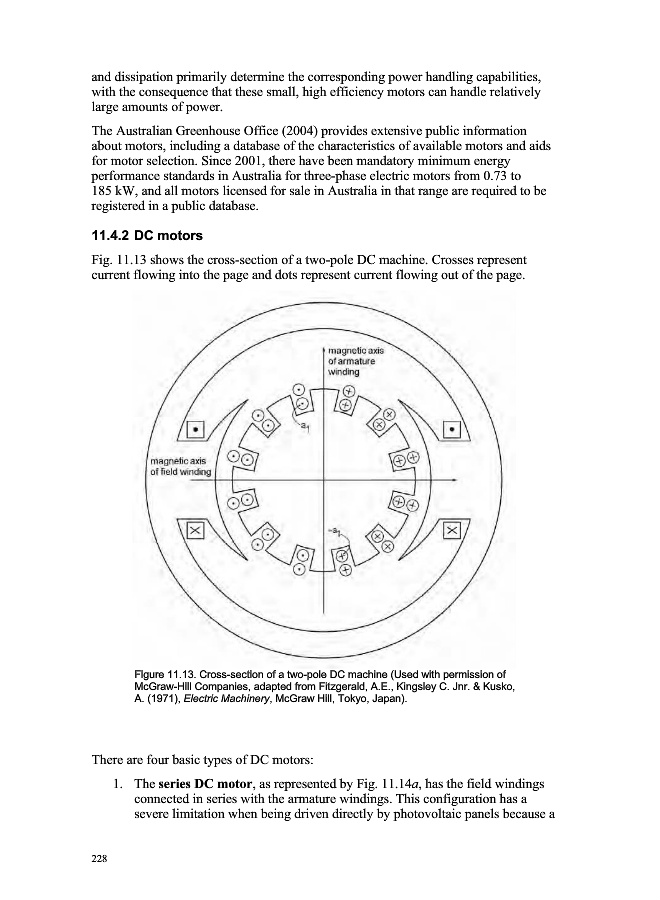 and dissipation primarily determine the corresponding power handling capabilities, with the consequence that these small, high efficiency motors can handle relatively large amounts of power.

The Australian Greenhouse Office (2004) provides extensive public information about motors, including a database of the characteristics of available motors and aids for motor selection. Since 2001, there have been mandatory minimum energy performance standards in Australia for three-phase electric motors from 0.73 to 185 kW, and all motors licensed for sale in Australia in that range are required to be registered in a public database.

11.4.2 DC motors

Fig. 11.13 shows the cross-section of a two-pole DC machine. Crosses represent current flowing into the page and dots represent current flowing out of the page.

magnetic axis of armature winding

$a_1$

magnetic axis of field winding

$-a_1$

Figure 11.13. Cross-section of a two-pole DC machine (Used with permission of McGraw-Hill Companies, adapted from Fitzgerald, A.E., Kingsley C. Jnr. & Kusko, A. (1971), Electric Machinery, McGraw Hill, Tokyo, Japan).

There are four basic types of DC motors:

1. The series DC motor, as represented by Fig. 11.14a, has the field windings connected in series with the armature windings. This configuration has a severe limitation when being driven directly by photovoltaic panels because a

228